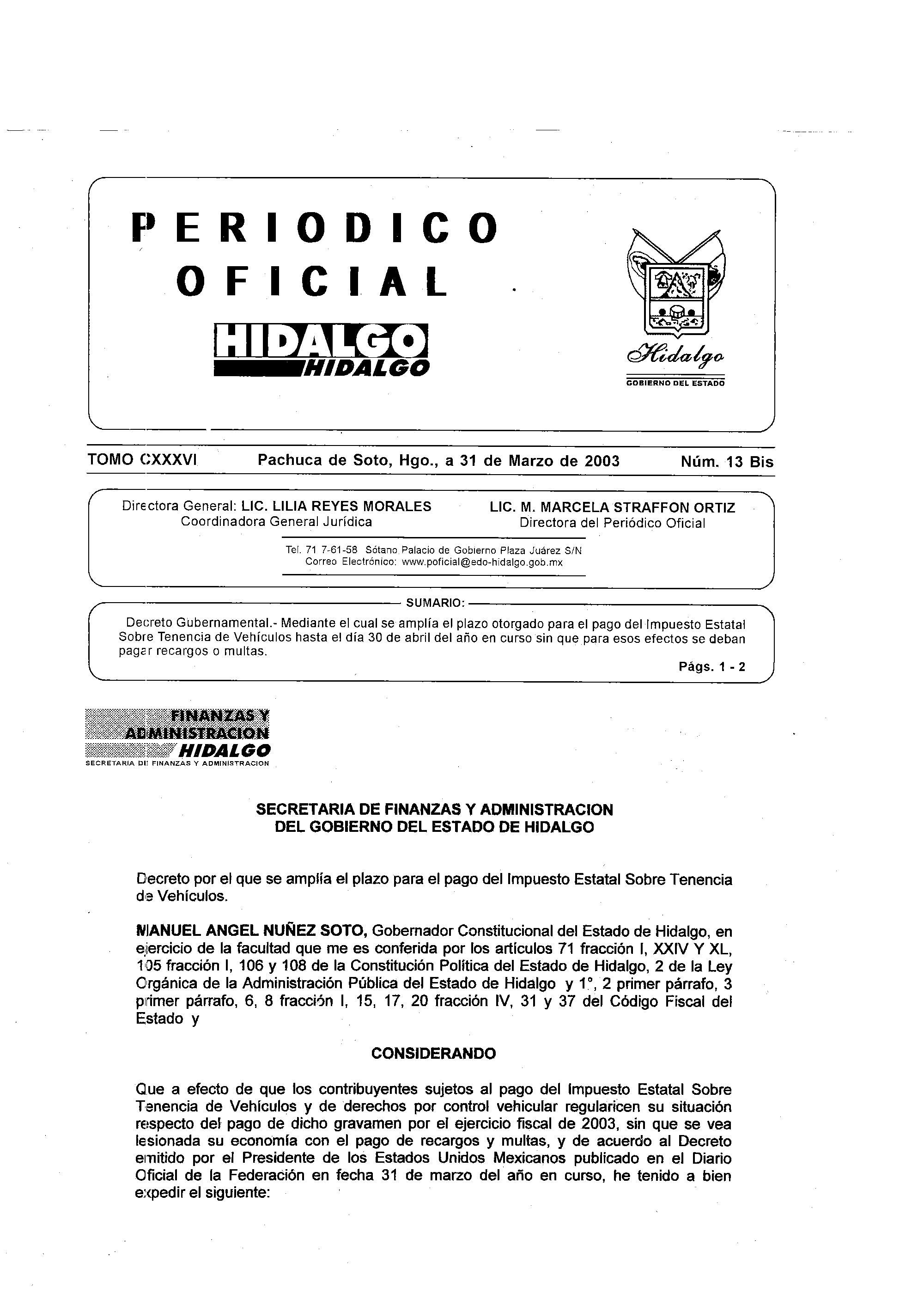 PERIODICO OFICIAL

HIDALGO
HIDALGO

Hidalgo
GOBIERNO DEL ESTADO

TOMO CXXXVI Pachuca de Soto, Hgo., a 31 de Marzo de 2003 Núm. 13 Bis

Directora General: LIC. LILIA REYES MORALES
Coordinadora General Jurídica

LIC. M. MARCELA STRAFFON ORTIZ
Directora del Periódico Oficial

Tel. 71 7-61-58 Sótano Palacio de Gobierno Plaza Juárez S/N
Correo Electrónico: www.poficial@edo-hidalgo.gob.mx

SUMARIO:

Decreto Gubernamental.- Mediante el cual se amplía el plazo otorgado para el pago del Impuesto Estatal Sobre Tenencia de Vehículos hasta el día 30 de abril del año en curso sin que para esos efectos se deban pagar recargos o multas.
Págs. 1 - 2

FINANZAS Y ADMINISTRACION HIDALGO
SECRETARIA DE FINANZAS Y ADMINISTRACION

SECRETARIA DE FINANZAS Y ADMINISTRACION
DEL GOBIERNO DEL ESTADO DE HIDALGO

Decreto por el que se amplía el plazo para el pago del Impuesto Estatal Sobre Tenencia de Vehículos.

MANUEL ANGEL NUÑEZ SOTO, Gobernador Constitucional del Estado de Hidalgo, en ejercicio de la facultad que me es conferida por los artículos 71 fracción I, XXIV Y XL, 105 fracción I, 106 y 108 de la Constitución Política del Estado de Hidalgo, 2 de la Ley Orgánica de la Administración Pública del Estado de Hidalgo y 1°, 2 primer párrafo, 3 primer párrafo, 6, 8 fracción I, 15, 17, 20 fracción IV, 31 y 37 del Código Fiscal del Estado y

CONSIDERANDO

Que a efecto de que los contribuyentes sujetos al pago del Impuesto Estatal Sobre Tenencia de Vehículos y de derechos por control vehicular regularicen su situación respecto del pago de dicho gravamen por el ejercicio fiscal de 2003, sin que se vea lesionada su economía con el pago de recargos y multas, y de acuerdo al Decreto emitido por el Presidente de los Estados Unidos Mexicanos publicado en el Diario Oficial de la Federación en fecha 31 de marzo del año en curso, he tenido a bien expedir el siguiente: